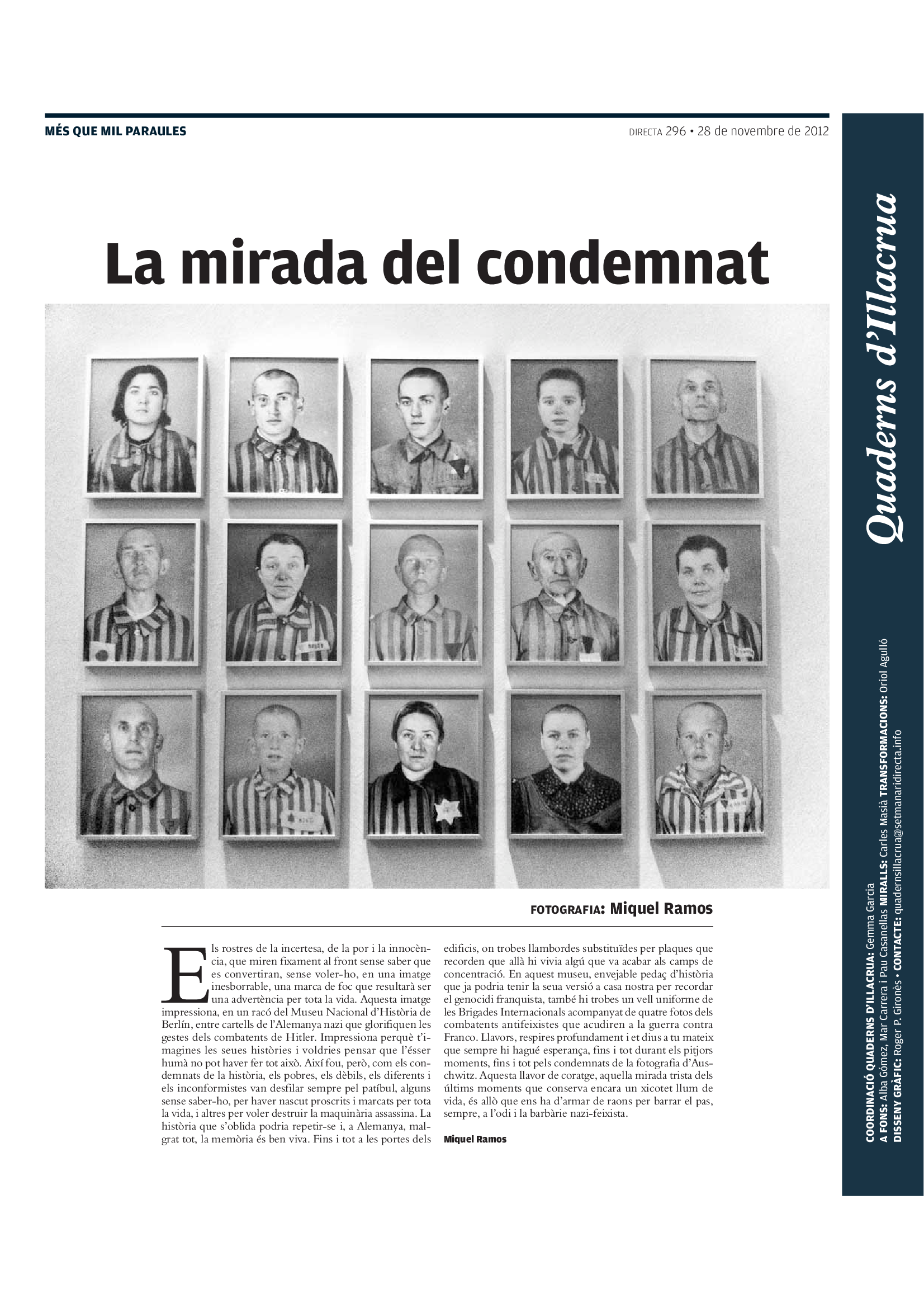 MÉS QUE MIL PARAULES

DIRECTA 296 • 28 de novembre de 2012

La mirada del condemnat

FOTOGRAFIA: Miquel Ramos

Els rostres de la incertesa, de la por i la innocència, que miren fixament al front sense saber que es convertiran, sense voler-ho, en una imatge inesborrable, una marca de foc que resultarà ser una advertència per tota la vida. Aquesta imatge impressiona, en un racó del Museu Nacional d'Història de Berlín, entre cartells de l'Alemanya nazi que glorifiquen les gestes dels combatents de Hitler. Impressiona perquè t'imagines les seues històries i voldries pensar que l'ésser humà no pot haver fer tot això. Així fou, però, com els condemnats de la història, els pobres, els dèbils, els diferents i els inconformistes van desfilar sempre pel patíbul, alguns sense saber-ho, per haver nascut proscrits i marcats per tota la vida, i altres per voler destruir la maquinària assassina. La història que s'oblida podria repetir-se i, a Alemanya, malgrat tot, la memòria és ben viva. Fins i tot a les portes dels edificis, on trobes llambordes substituïdes per plaques que recorden que allà hi vivia algú que va acabar als camps de concentració. En aquest museu, envejable pedaç d'història que ja podria tenir la seua versió a casa nostra per recordar el genocidi franquista, també hi trobes un vell uniforme de les Brigades Internacionals acompanyat de quatre fotos dels combatents antifeixistes que acudiren a la guerra contra Franco. Llavors, respires profundament i et dius a tu mateix que sempre hi hagué esperança, fins i tot durant els pitjors moments, fins i tot pels condemnats de la fotografia d'Auschwitz. Aquesta llavor de coratge, aquella mirada trista dels últims moments que conserva encara un xicotet llum de vida, és allò que ens ha d'armar de raons per barrar el pas, sempre, a l'odi i la barbàrie nazi-feixista.

Miquel Ramos

Quaderns d'Illacrua

COORDINACIÓ QUADERNS D'ILLACRUA: Gemma Garcia
A FONS: Alba Gómez, Mar Carrera i Pau Casanellas MIRALLS: Carles Masià TRANSFORMACIONS: Oriol Agulló
DISSENY GRÀFIC: Roger P. Gironès • CONTACTE: quadernsillacrua@setmanaridirecta.info